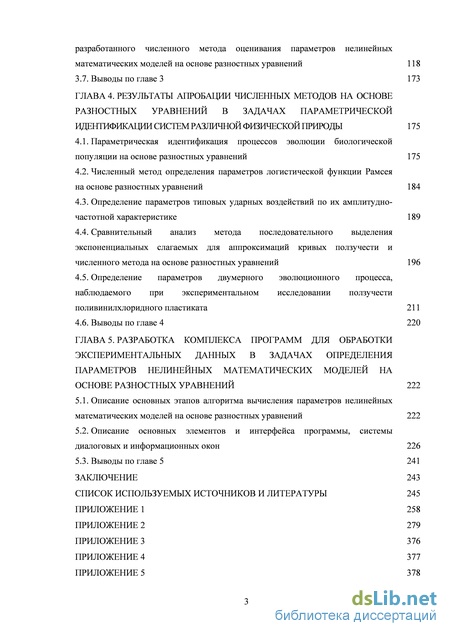 разработанного численного метода оценивания параметров нелинейных математических моделей на основе разностных уравнений 118
3.7. Выводы по главе 3 173
ГЛАВА 4. РЕЗУЛЬТАТЫ АПРОБАЦИИ ЧИСЛЕННЫХ МЕТОДОВ НА ОСНОВЕ РАЗНОСТНЫХ УРАВНЕНИЙ В ЗАДАЧАХ ПАРАМЕТРИЧЕСКОЙ ИДЕНТИФИКАЦИИ СИСТЕМ РАЗЛИЧНОЙ ФИЗИЧЕСКОЙ ПРИРОДЫ 175
4.1. Параметрическая идентификация процессов эволюции биологической популяции на основе разностных уравнений 175
4.2. Численный метод определения параметров логистической функции Рамсея на основе разностных уравнений 184
4.3. Определение параметров типовых ударных воздействий по их амплитудно-частотной характеристике 189
4.4. Сравнительный анализ метода последовательного выделения экспоненциальных слагаемых для аппроксимаций кривых ползучести и численного метода на основе разностных уравнений 196
4.5. Определение параметров двумерного эволюционного процесса, наблюдаемого при экспериментальном исследовании ползучести поливинилхлоридного пластиката 211
4.6. Выводы по главе 4 220
ГЛАВА 5. РАЗРАБОТКА КОМПЛЕКСА ПРОГРАММ ДЛЯ ОБРАБОТКИ ЭКСПЕРИМЕНТАЛЬНЫХ ДАННЫХ В ЗАДАЧАХ ОПРЕДЕЛЕНИЯ ПАРАМЕТРОВ НЕЛИНЕЙНЫХ МАТЕМАТИЧЕСКИХ МОДЕЛЕЙ НА ОСНОВЕ РАЗНОСТНЫХ УРАВНЕНИЙ 222
5.1. Описание основных этапов алгоритма вычисления параметров нелинейных математических моделей на основе разностных уравнений 222
5.2. Описание основных элементов и интерфейса программы, системы диалоговых и информационных окон 226
5.3. Выводы по главе 5 241
ЗАКЛЮЧЕНИЕ 243
СПИСОК ИСПОЛЬЗУЕМЫХ ИСТОЧНИКОВ И ЛИТЕРАТУРЫ 245
ПРИЛОЖЕНИЕ 1 258
ПРИЛОЖЕНИЕ 2 279
ПРИЛОЖЕНИЕ 3 376
ПРИЛОЖЕНИЕ 4 377
ПРИЛОЖЕНИЕ 5 378

3

dsLib.net
библиотека диссертаций